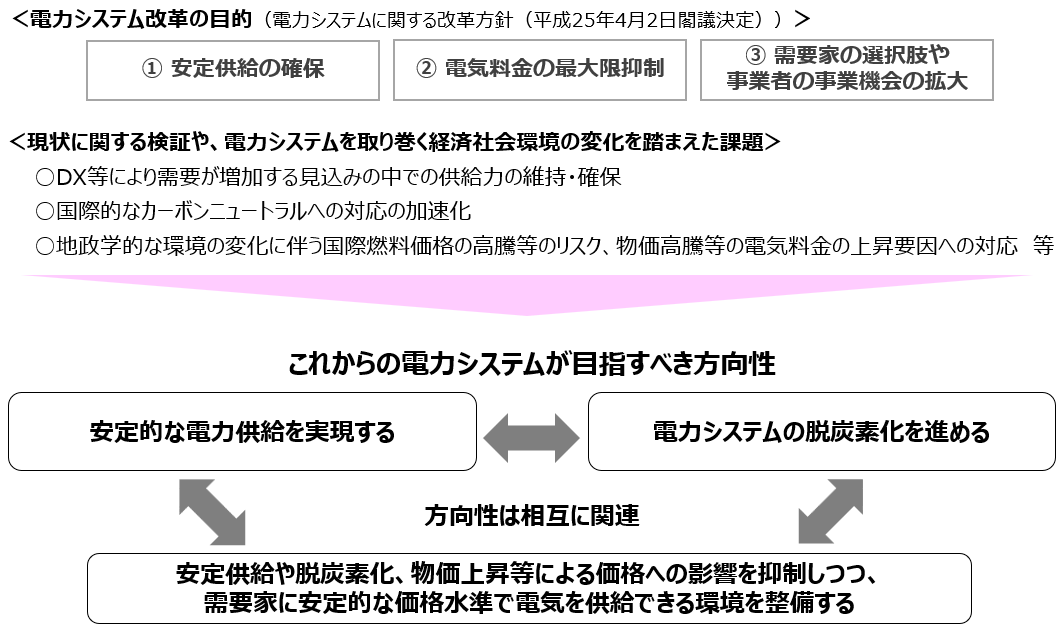 <電力システム改革の目的（電力システムに関する改革方針（平成25年4月2日閣議決定））>

① 安定供給の確保

② 電気料金の最大限抑制

③ 需要家の選択肢や事業者の事業機会の拡大

<現状に関する検証や、電力システムを取り巻く経済社会環境の変化を踏まえた課題>

○DX等により需要が増加する見込みの中での供給力の維持・確保

○国際的なカーボンニュートラルへの対応の加速化

○地政学的な環境の変化に伴う国際燃料価格の高騰等のリスク、物価高騰等の電気料金の上昇要因への対応　等

これからの電力システムが目指すべき方向性

安定的な電力供給を実現する

電力システムの脱炭素化を進める

方向性は相互に関連

安定供給や脱炭素化、物価上昇等による価格への影響を抑制しつつ、需要家に安定的な価格水準で電気を供給できる環境を整備する